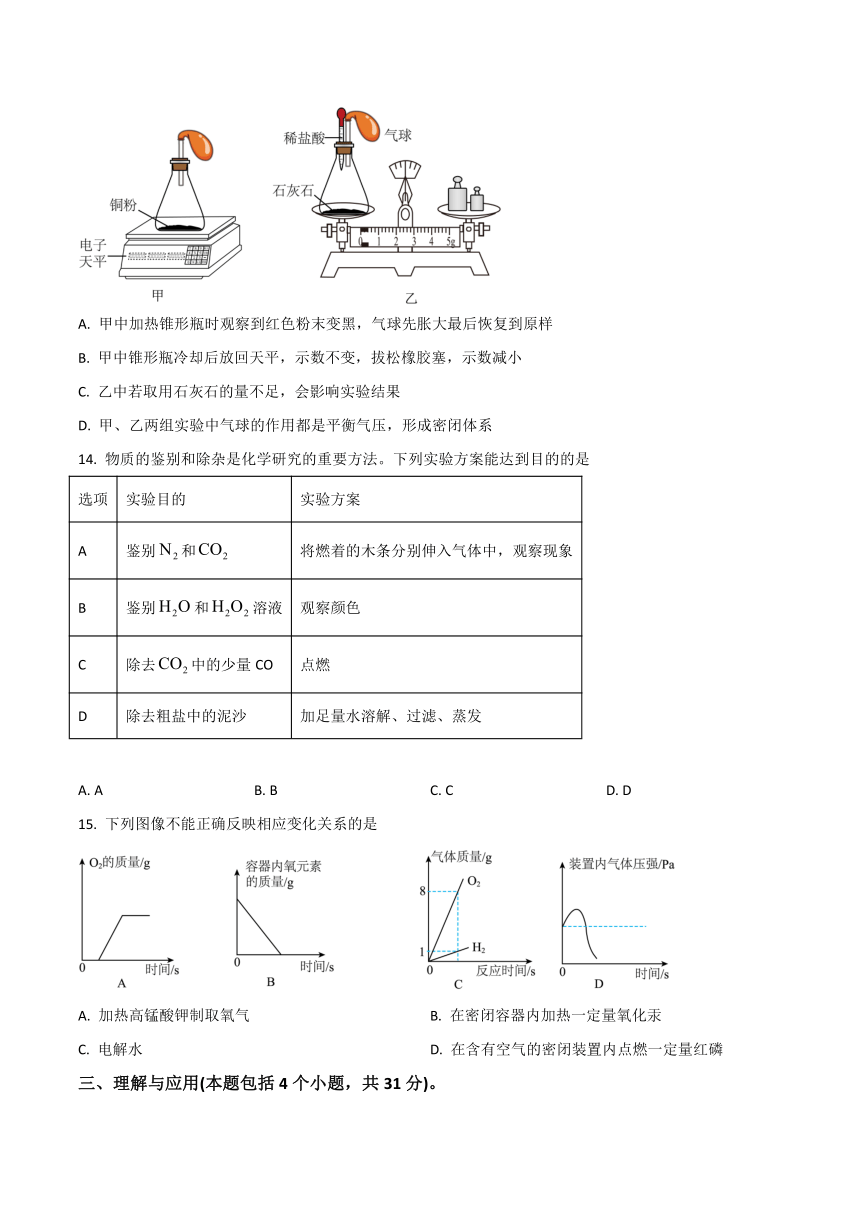 铜粉
电子天平
甲
稀盐酸
气球
石灰石
0 1 2 3 4 5g
乙

A. 甲中加热锥形瓶时观察到红色粉末变黑，气球先胀大最后恢复到原样

B. 甲中锥形瓶冷却后放回天平，示数不变，拔松橡胶塞，示数减小

C. 乙中若取用石灰石的量不足，会影响实验结果

D. 甲、乙两组实验中气球的作用都是平衡气压，形成密闭体系

14. 物质的鉴别和除杂是化学研究的重要方法。下列实验方案能达到目的的是

| 选项 | 实验目的 | 实验方案 |
|---|---|---|
| A | 鉴别 $N_2$ 和 $CO_2$ | 将燃着的木条分别伸入气体中，观察现象 |
| B | 鉴别 $H_2O$ 和 $H_2O_2$ 溶液 | 观察颜色 |
| C | 除去 $CO_2$ 中的少量 CO | 点燃 |
| D | 除去粗盐中的泥沙 | 加足量水溶解、过滤、蒸发 |

A. A　　B. B　　C. C　　D. D

15. 下列图像不能正确反映相应变化关系的是

$O_2$的质量/g
0
时间/s
A

容器内氧元素的质量/g
0
时间/s
B

气体质量/g
8
1
0
$O_2$
$H_2$
反应时间/s
C

装置内气体压强/Pa
0
时间/s
D

A. 加热高锰酸钾制取氧气

B. 在密闭容器内加热一定量氧化汞

C. 电解水

D. 在含有空气的密闭装置内点燃一定量红磷

三、理解与应用(本题包括 4 个小题，共 31 分)。